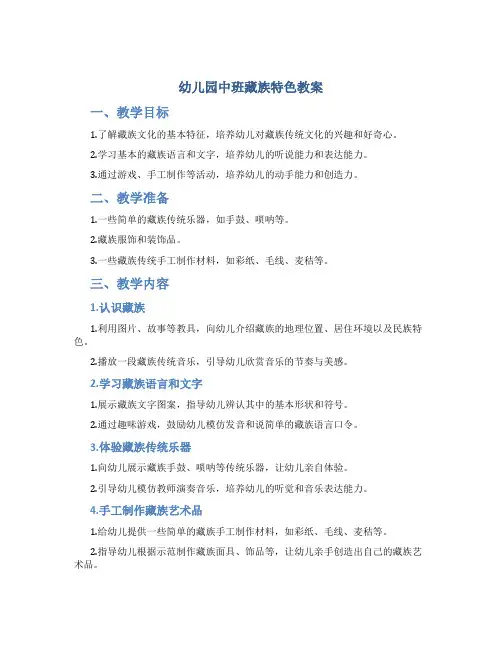 幼儿园中班藏族特色教案

一、教学目标

1.了解藏族文化的基本特征，培养幼儿对藏族传统文化的兴趣和好奇心。

2.学习基本的藏族语言和文字，培养幼儿的听说能力和表达能力。

3.通过游戏、手工制作等活动，培养幼儿的动手能力和创造力。

二、教学准备

1.一些简单的藏族传统乐器，如手鼓、唢呐等。

2.藏族服饰和装饰品。

3.一些藏族传统手工制作材料，如彩纸、毛线、麦秸等。

三、教学内容

1.认识藏族

1.利用图片、故事等教具，向幼儿介绍藏族的地理位置、居住环境以及民族特色。

2.播放一段藏族传统音乐，引导幼儿欣赏音乐的节奏与美感。

2.学习藏族语言和文字

1.展示藏族文字图案，指导幼儿辨认其中的基本形状和符号。

2.通过趣味游戏，鼓励幼儿模仿发音和说简单的藏族语言口令。

3.体验藏族传统乐器

1.向幼儿展示藏族手鼓、唢呐等传统乐器，让幼儿亲自体验。

2.引导幼儿模仿教师演奏音乐，培养幼儿的听觉和音乐表达能力。

4.手工制作藏族艺术品

1.给幼儿提供一些简单的藏族手工制作材料，如彩纸、毛线、麦秸等。

2.指导幼儿根据示范制作藏族面具、饰品等，让幼儿亲手创造出自己的藏族艺术品。